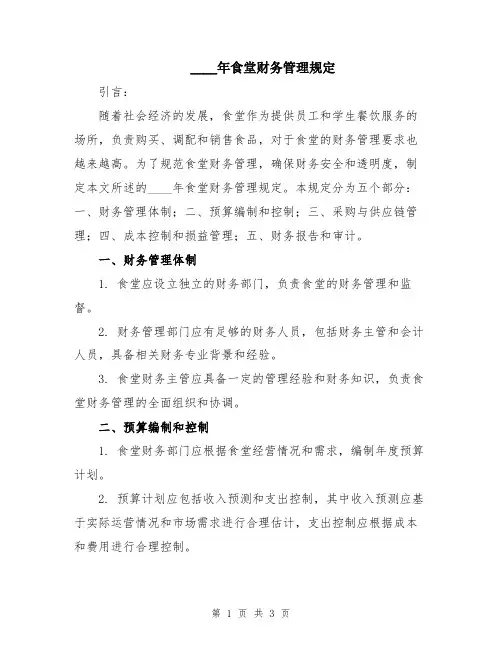 ____年食堂财务管理规定

引言：

随着社会经济的发展，食堂作为提供员工和学生餐饮服务的场所，负责购买、调配和销售食品，对于食堂的财务管理要求也越来越高。为了规范食堂财务管理，确保财务安全和透明度，制定本文所述的____年食堂财务管理规定。本规定分为五个部分：一、财务管理体制；二、预算编制和控制；三、采购与供应链管理；四、成本控制和损益管理；五、财务报告和审计。

一、财务管理体制

1. 食堂应设立独立的财务部门，负责食堂的财务管理和监督。

2. 财务管理部门应有足够的财务人员，包括财务主管和会计人员，具备相关财务专业背景和经验。

3. 食堂财务主管应具备一定的管理经验和财务知识，负责食堂财务管理的全面组织和协调。

二、预算编制和控制

1. 食堂财务部门应根据食堂经营情况和需求，编制年度预算计划。

2. 预算计划应包括收入预测和支出控制，其中收入预测应基于实际运营情况和市场需求进行合理估计，支出控制应根据成本和费用进行合理控制。

第 1 页 共 3 页